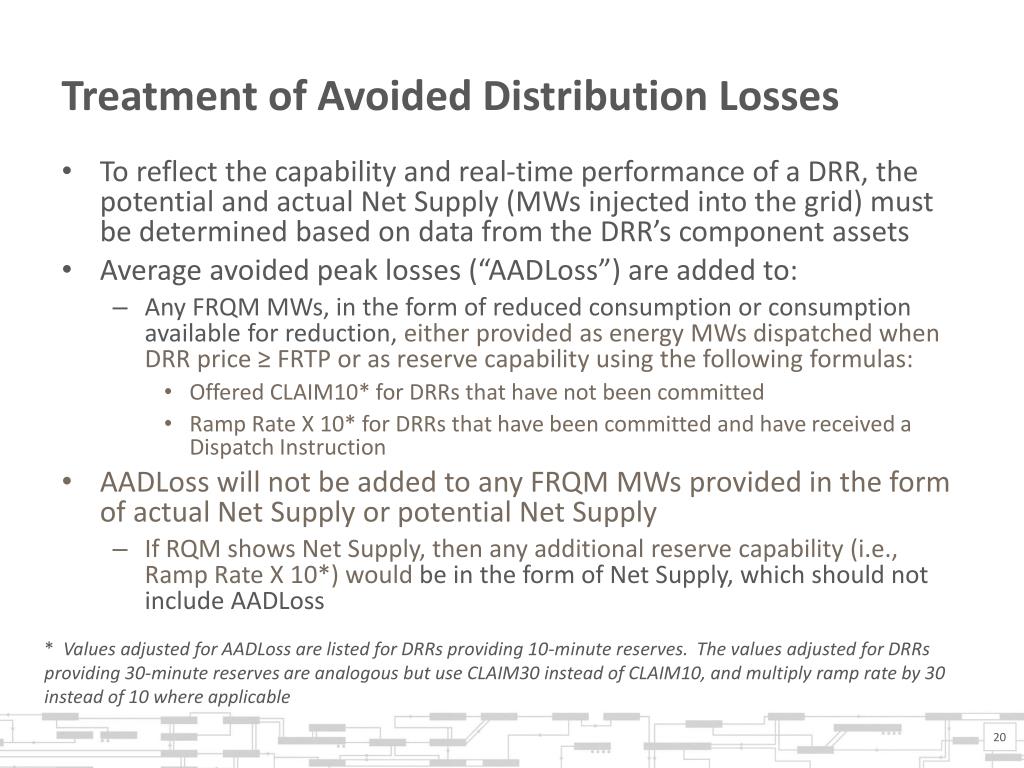 Treatment of Avoided Distribution Losses

• To reflect the capability and real-time performance of a DRR, the potential and actual Net Supply (MWs injected into the grid) must be determined based on data from the DRR's component assets

• Average avoided peak losses ("AADLoss") are added to:

– Any FRQM MWs, in the form of reduced consumption or consumption available for reduction, either provided as energy MWs dispatched when DRR price ≥ FRTP or as reserve capability using the following formulas:

• Offered CLAIM10* for DRRs that have not been committed

• Ramp Rate X 10* for DRRs that have been committed and have received a Dispatch Instruction

• AADLoss will not be added to any FRQM MWs provided in the form of actual Net Supply or potential Net Supply

– If RQM shows Net Supply, then any additional reserve capability (i.e., Ramp Rate X 10*) would be in the form of Net Supply, which should not include AADLoss

* Values adjusted for AADLoss are listed for DRRs providing 10-minute reserves. The values adjusted for DRRs providing 30-minute reserves are analogous but use CLAIM30 instead of CLAIM10, and multiply ramp rate by 30 instead of 10 where applicable

20